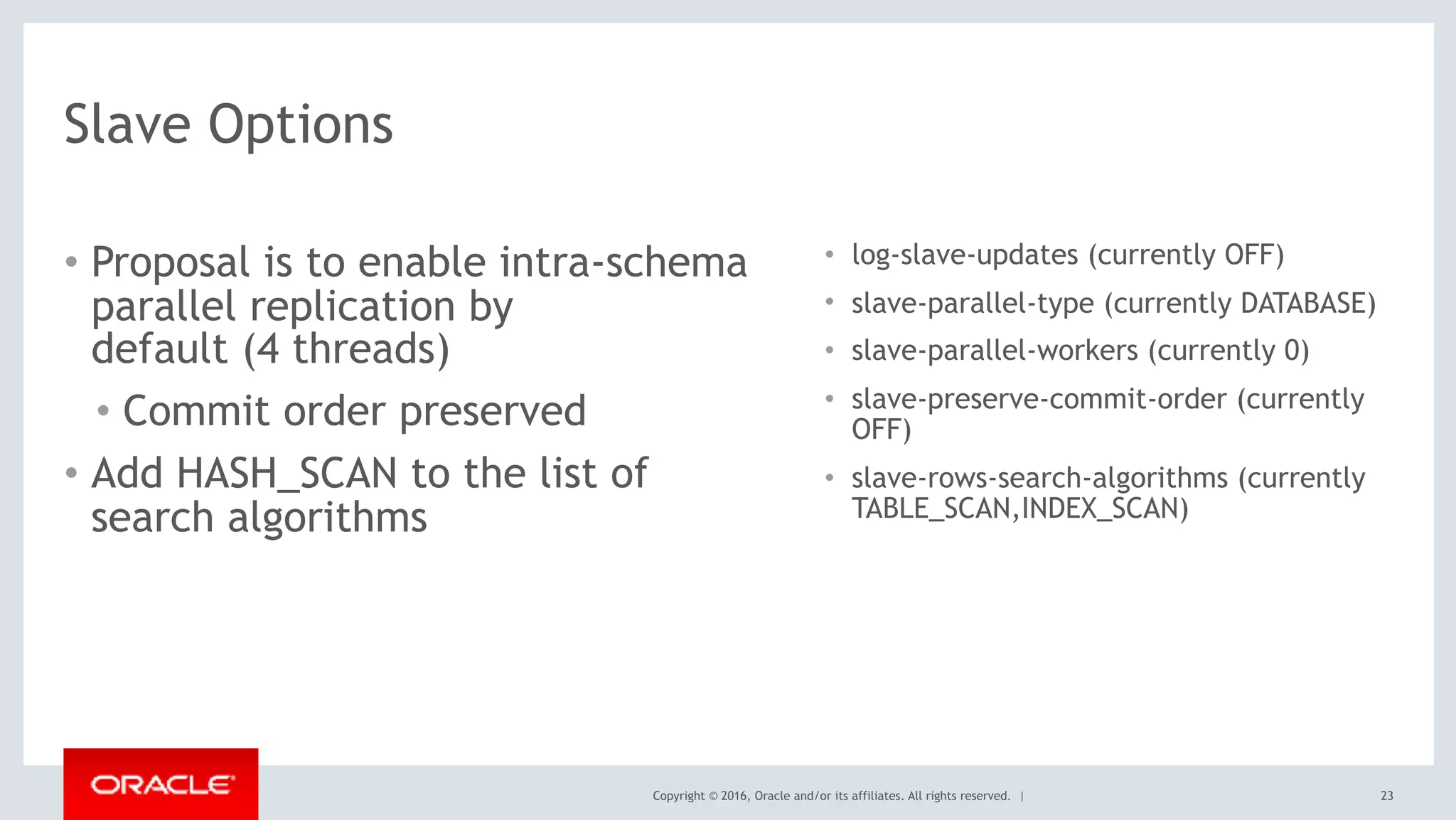 Slave Options

• Proposal is to enable intra-schema parallel replication by default (4 threads)
  • Commit order preserved
• Add HASH_SCAN to the list of search algorithms

• log-slave-updates (currently OFF)
• slave-parallel-type (currently DATABASE)
• slave-parallel-workers (currently 0)
• slave-preserve-commit-order (currently OFF)
• slave-rows-search-algorithms (currently TABLE_SCAN,INDEX_SCAN)

ORACLE

Copyright © 2016, Oracle and/or its affiliates. All rights reserved. |

23